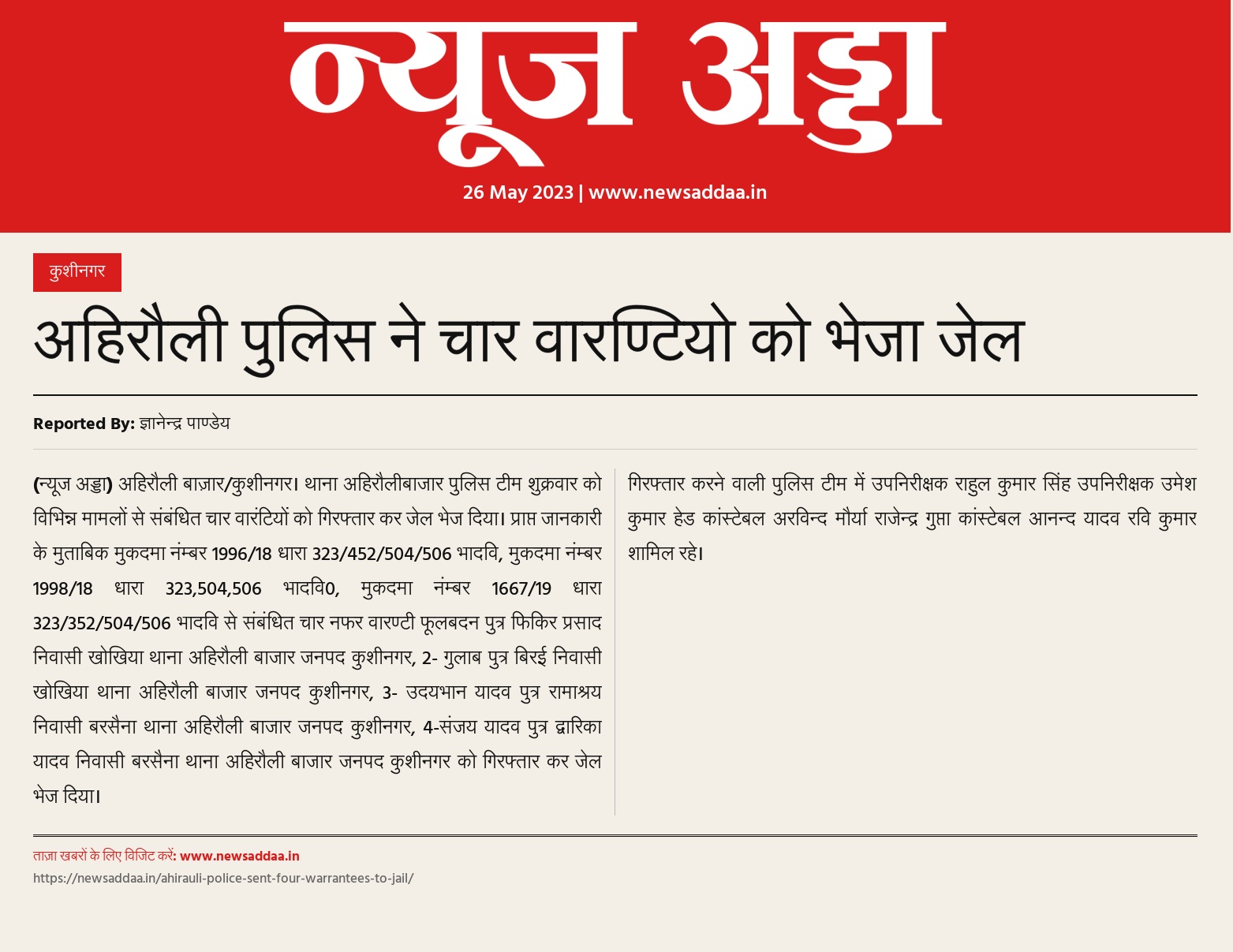 न्यूज अड्डा

26 May 2023 | www.newsaddaa.in

कुशीनगर

अहिरौली पुलिस ने चार वारण्टियो को भेजा जेल

Reported By: ज्ञानेन्द्र पाण्डेय

(न्यूज अड्डा) अहिरौली बाज़ार/कुशीनगर। थाना अहिरौलीबाजार पुलिस टीम शुक्रवार को विभिन्न मामलों से संबंधित चार वारंटियों को गिरफ्तार कर जेल भेज दिया। प्राप्त जानकारी के मुताबिक मुकदमा नंम्बर 1996/18 धारा 323/452/504/506 भादवि, मुकदमा नंम्बर 1998/18 धारा 323,504,506 भादवि0, मुकदमा नंम्बर 1667/19 धारा 323/352/504/506 भादवि से संबंधित चार नफर वारण्टी फूलबदन पुत्र फिकिर प्रसाद निवासी खोखिया थाना अहिरौली बाजार जनपद कुशीनगर, 2- गुलाब पुत्र बिरई निवासी खोखिया थाना अहिरौली बाजार जनपद कुशीनगर, 3- उदयभान यादव पुत्र रामाश्रय निवासी बरसैना थाना अहिरौली बाजार जनपद कुशीनगर, 4-संजय यादव पुत्र द्वारिका यादव निवासी बरसैना थाना अहिरौली बाजार जनपद कुशीनगर को गिरफ्तार कर जेल भेज दिया।

गिरफ्तार करने वाली पुलिस टीम में उपनिरीक्षक राहुल कुमार सिंह उपनिरीक्षक उमेश कुमार हेड कांस्टेबल अरविन्द मौर्या राजेन्द्र गुप्ता कांस्टेबल आनन्द यादव रवि कुमार शामिल रहे।

ताज़ा खबरों के लिए विजिट करें: www.newsaddaa.in
https://newsaddaa.in/ahirauli-police-sent-four-warrantees-to-jail/